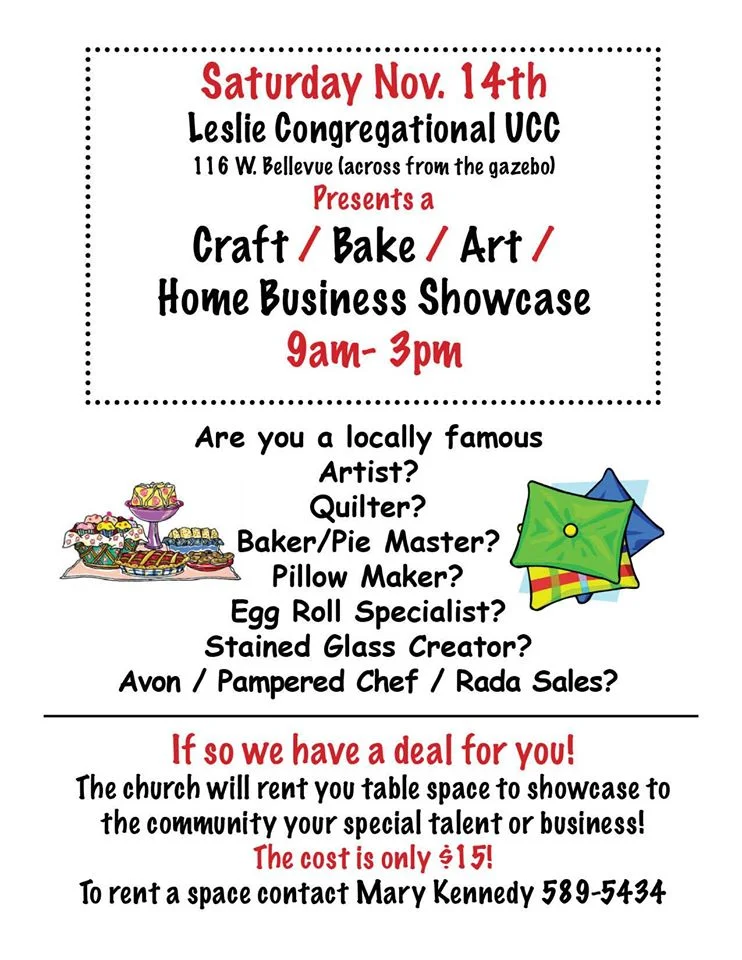 Saturday Nov. 14th
Leslie Congregational UCC
116 W. Bellevue (across from the gazebo)
Presents a
Craft / Bake / Art /
Home Business Showcase
9am- 3pm

Are you a locally famous
Artist?
Quilter?
Baker/Pie Master?
Pillow Maker?
Egg Roll Specialist?
Stained Glass Creator?
Avon / Pampered Chef / Rada Sales?

If so we have a deal for you!
The church will rent you table space to showcase to the community your special talent or business!
The cost is only $15!
To rent a space contact Mary Kennedy 589-5434